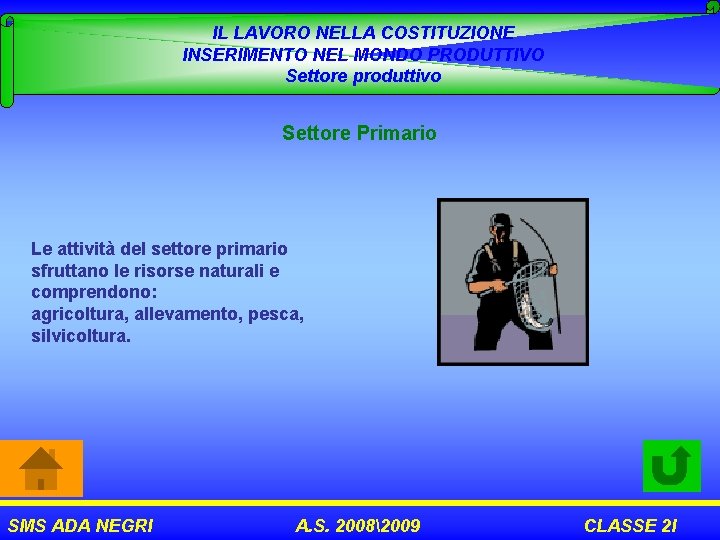 IL LAVORO NELLA COSTITUZIONE
INSERIMENTO NEL MONDO PRODUTTIVO
Settore produttivo

Settore Primario

Le attività del settore primario sfruttano le risorse naturali e comprendono:
agricoltura, allevamento, pesca, silvicoltura.

SMS ADA NEGRI A.S. 2008\2009 CLASSE 2I